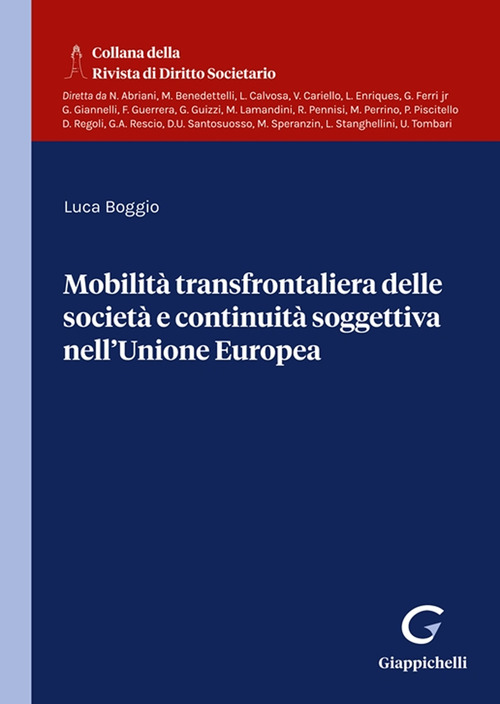 Collana della
Rivista di Diritto Societario

Diretta da N. Abriani, M. Benedettelli, L. Calvosa, V. Cariello, L. Enriques, G. Ferri jr G. Giannelli, F. Guerrera, G. Guizzi, M. Lamandini, R. Pennisi, M. Perrino, P. Piscitello D. Regoli, G.A. Rescio, D.U. Santosuosso, M. Speranzin, L. Stanghellini, U. Tombari

Luca Boggio

Mobilità transfrontaliera delle società e continuità soggettiva nell'Unione Europea

Giappichelli